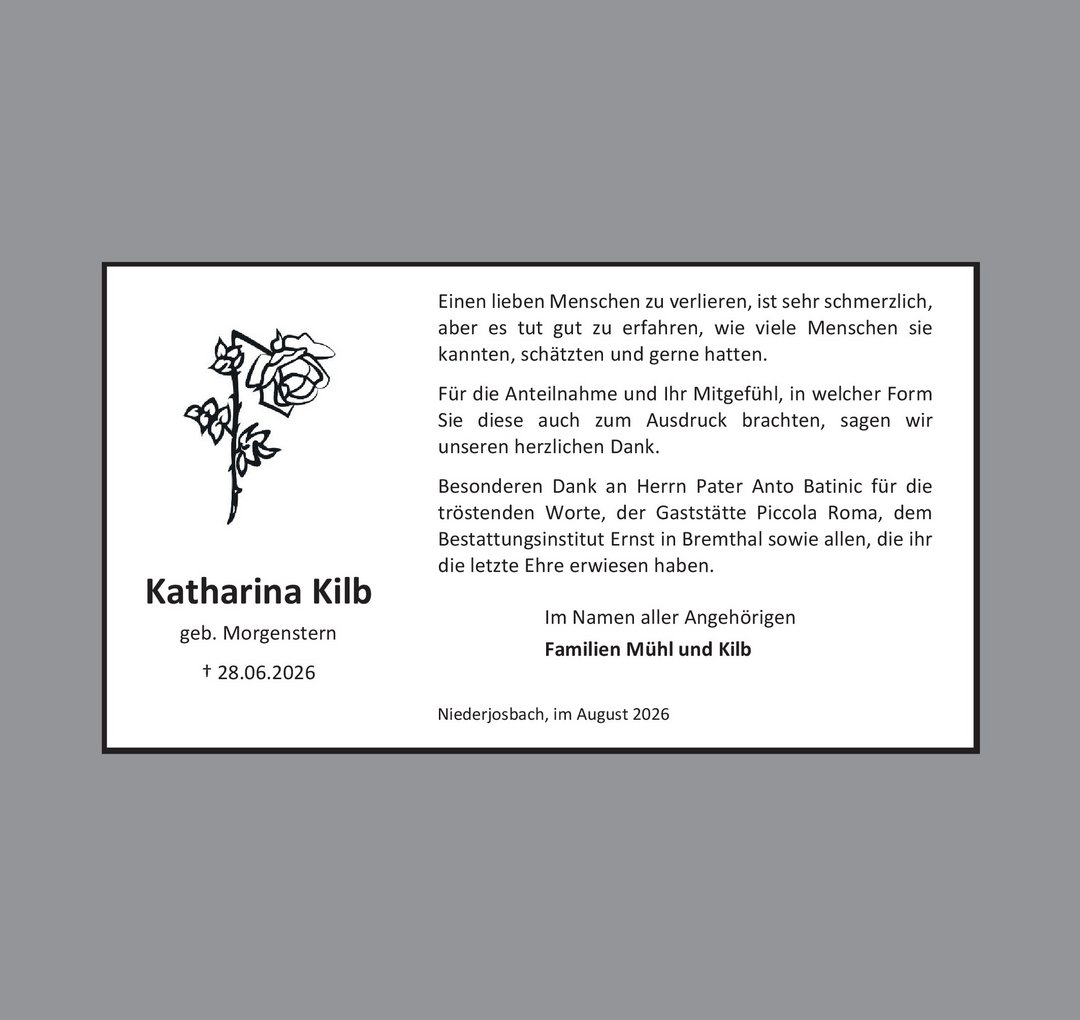 Katharina Kilb

geb. Morgenstern

† 28.06.2026

Einen lieben Menschen zu verlieren, ist sehr schmerzlich, aber es tut gut zu erfahren, wie viele Menschen sie kannten, schätzten und gerne hatten.

Für die Anteilnahme und Ihr Mitgefühl, in welcher Form Sie diese auch zum Ausdruck brachten, sagen wir unseren herzlichen Dank.

Besonderen Dank an Herrn Pater Anto Batinic für die tröstenden Worte, der Gaststätte Piccola Roma, dem Bestattungsinstitut Ernst in Bremthal sowie allen, die ihr die letzte Ehre erwiesen haben.

Im Namen aller Angehörigen
Familien Mühl und Kilb

Niederjosbach, im August 2026